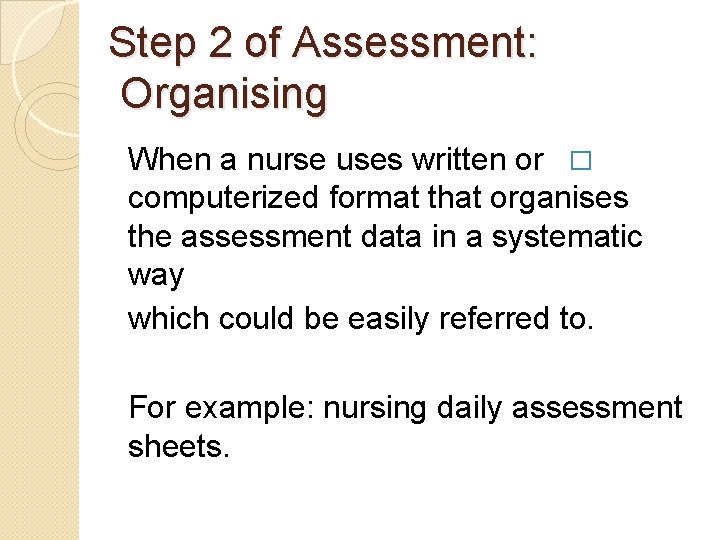 Step 2 of Assessment: Organising

When a nurse uses written or □ computerized format that organises the assessment data in a systematic way

which could be easily referred to.

For example: nursing daily assessment sheets.